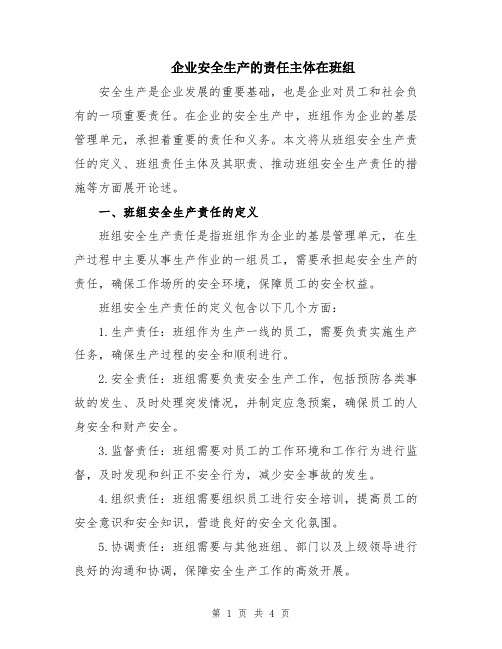 企业安全生产的责任主体在班组

安全生产是企业发展的重要基础，也是企业对员工和社会负有的一项重要责任。在企业的安全生产中，班组作为企业的基层管理单元，承担着重要的责任和义务。本文将从班组安全生产责任的定义、班组责任主体及其职责、推动班组安全生产责任的措施等方面展开论述。

一、班组安全生产责任的定义

班组安全生产责任是指班组作为企业的基层管理单元，在生产过程中主要从事生产作业的一组员工，需要承担起安全生产的责任，确保工作场所的安全环境，保障员工的安全权益。

班组安全生产责任的定义包含以下几个方面：

1.生产责任：班组作为生产一线的员工，需要负责实施生产任务，确保生产过程的安全和顺利进行。

2.安全责任：班组需要负责安全生产工作，包括预防各类事故的发生、及时处理突发情况，并制定应急预案，确保员工的人身安全和财产安全。

3.监督责任：班组需要对员工的工作环境和工作行为进行监督，及时发现和纠正不安全行为，减少安全事故的发生。

4.组织责任：班组需要组织员工进行安全培训，提高员工的安全意识和安全知识，营造良好的安全文化氛围。

5.协调责任：班组需要与其他班组、部门以及上级领导进行良好的沟通和协调，保障安全生产工作的高效开展。

第 1 页 共 4 页